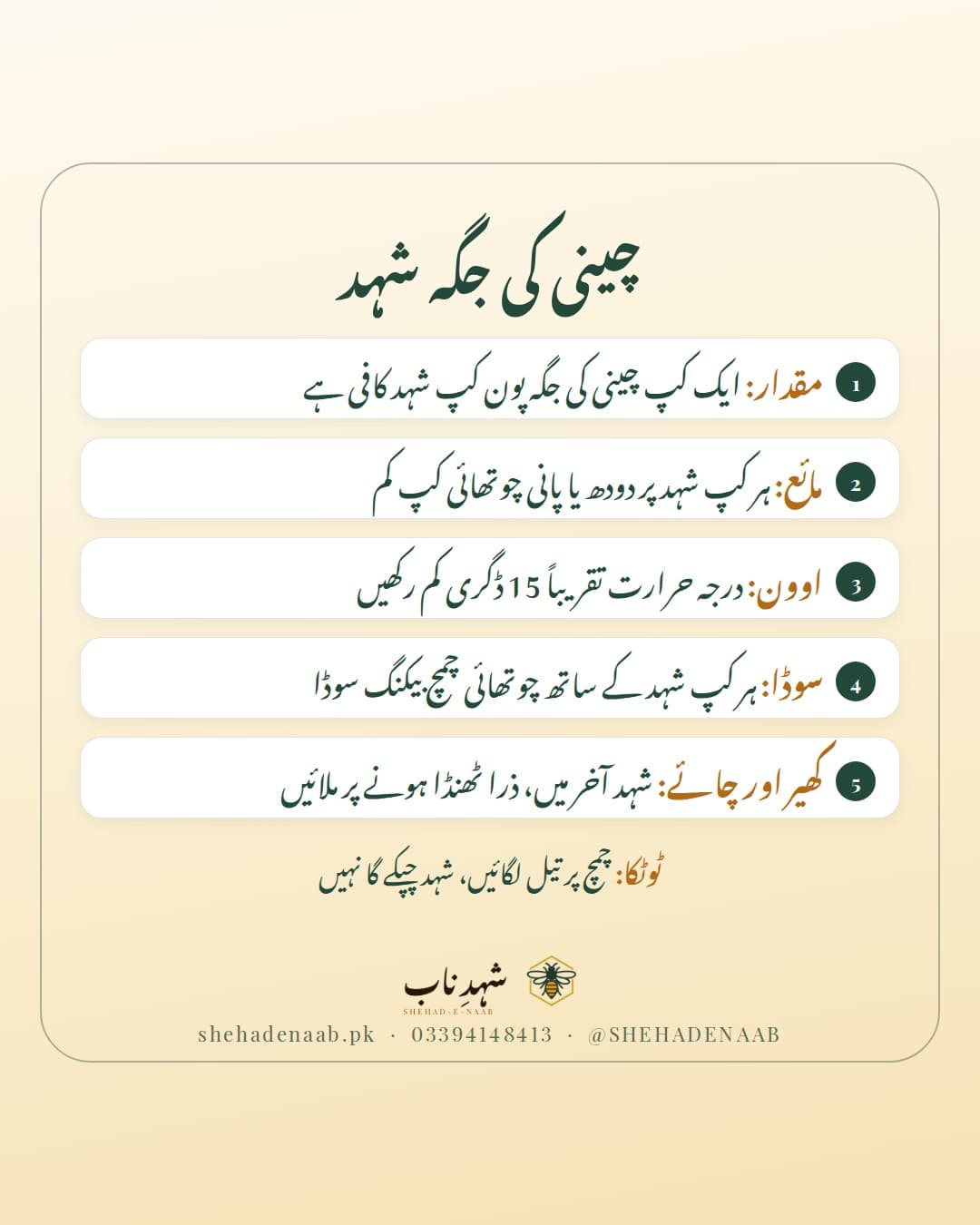 چینی کی جگہ شہد

1 مقدار: ایک کپ چینی کی جگہ پون کپ شہد کافی ہے

2 مائع: ہر کپ شہد پر دودھ یا پانی چوتھائی کپ کم

3 اوون: درجہ حرارت تقریباً 15 ڈگری کم رکھیں

4 سوڈا: ہر کپ شہد کے ساتھ چوتھائی چمچ بیکنگ سوڈا

5 کھیر اور چائے: شہد آخر میں، ذرا ٹھنڈا ہونے پر ملائیں

ٹوٹکا: چمچ پر تیل لگائیں، شہد چپکے گا نہیں

شہدِ ناب
SHEHAD-E-NAAB
shehadenaab.pk · 03394148413 · @SHEHADENAAB